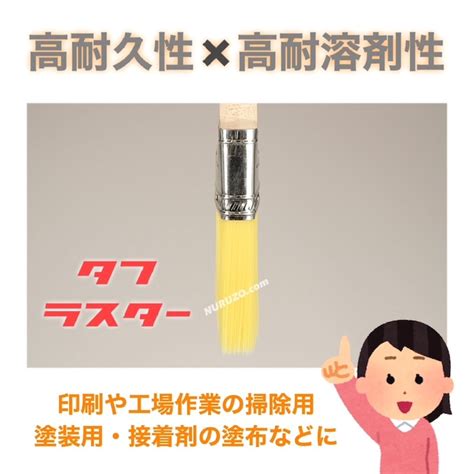 高耐久性×高耐溶剤性

タフ
ラスター

NURUZO.com

印刷や工場作業の掃除用
塗装用・接着剤の塗布などに